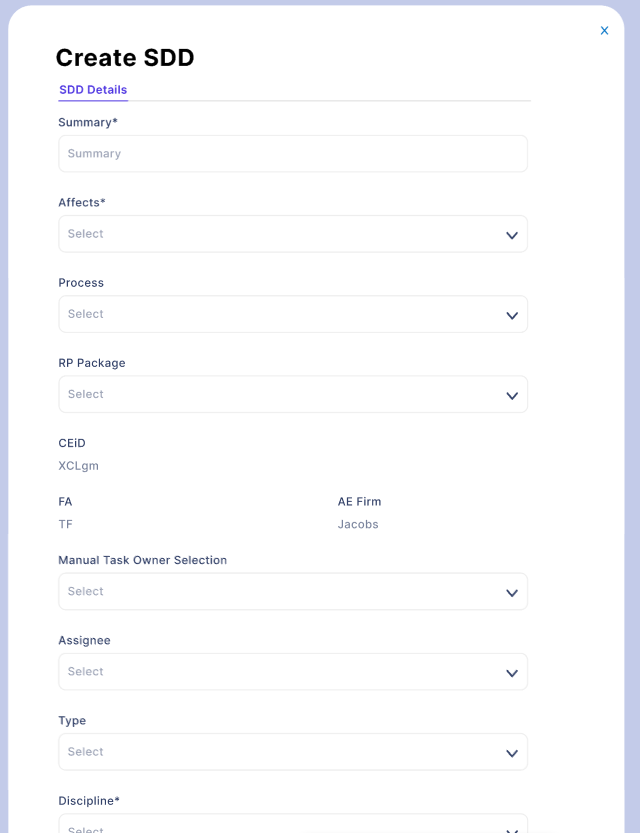 ×

Create SDD

SDD Details

Summary*

Summary

Affects*

Select

Process

Select

RP Package

Select

CEiD

XCLgm

FA

TF

AE Firm

Jacobs

Manual Task Owner Selection

Select

Assignee

Select

Type

Select

Discipline*

Select